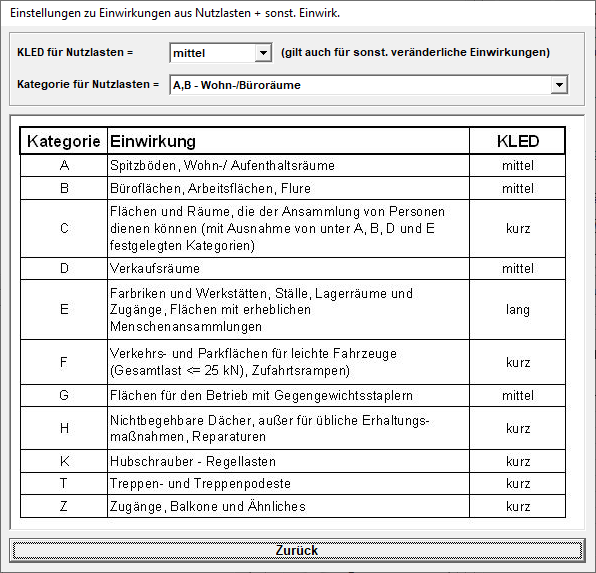 Einstellungen zu Einwirkungen aus Nutzlasten + sonst. Einwirk.

KLED für Nutzlasten = mittel (gilt auch für sonst. veränderliche Einwirkungen)

Kategorie für Nutzlasten = A,B - Wohn-/Büroräume

| Kategorie | Einwirkung | KLED |
|---|---|---|
| A | Spitzböden, Wohn-/ Aufenthaltsräume | mittel |
| B | Büroflächen, Arbeitsflächen, Flure | mittel |
| C | Flächen und Räume, die der Ansammlung von Personen dienen können (mit Ausnahme von unter A, B, D und E festgelegten Kategorien) | kurz |
| D | Verkaufsräume | mittel |
| E | Farbriken und Werkstätten, Ställe, Lagerräume und Zugänge, Flächen mit erheblichen Menschenansammlungen | lang |
| F | Verkehrs- und Parkflächen für leichte Fahrzeuge (Gesamtlast <= 25 kN), Zufahrtsrampen) | kurz |
| G | Flächen für den Betrieb mit Gegengewichtsstaplern | mittel |
| H | Nichtbegehbare Dächer, außer für übliche Erhaltungsmaßnahmen, Reparaturen | kurz |
| K | Hubschrauber - Regellasten | kurz |
| T | Treppen- und Treppenpodeste | kurz |
| Z | Zugänge, Balkone und Ähnliches | kurz |

Zurück